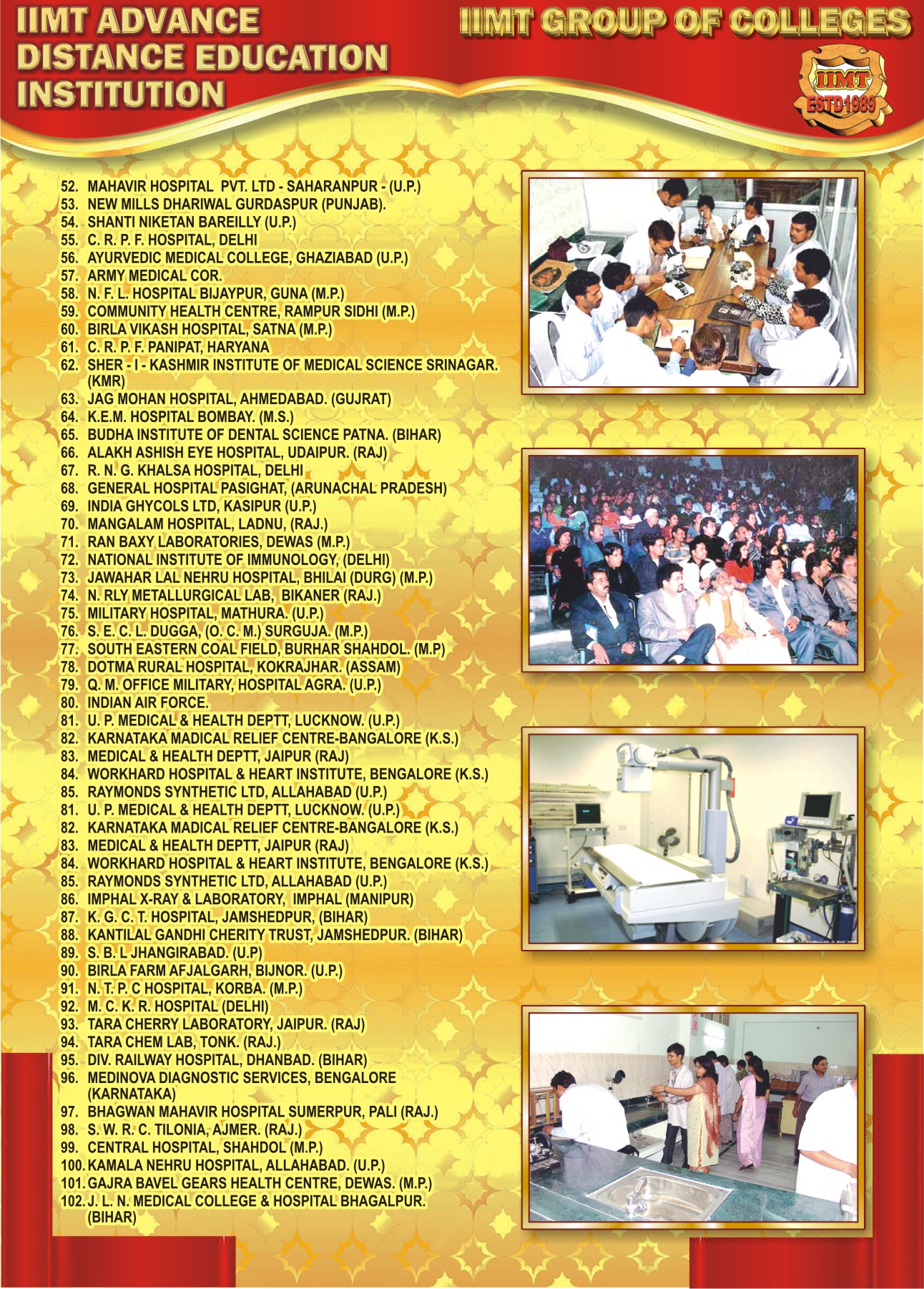 IIMT ADVANCE DISTANCE EDUCATION INSTITUTION

IIMT GROUP OF COLLEGES

IIMT
ESTD 1989

52. MAHAVIR HOSPITAL PVT. LTD - SAHARANPUR - (U.P.)
53. NEW MILLS DHARIWAL GURDASPUR (PUNJAB).
54. SHANTI NIKETAN BAREILLY (U.P.)
55. C. R. P. F. HOSPITAL, DELHI
56. AYURVEDIC MEDICAL COLLEGE, GHAZIABAD (U.P.)
57. ARMY MEDICAL COR.
58. N. F. L. HOSPITAL BIJAYPUR, GUNA (M.P.)
59. COMMUNITY HEALTH CENTRE, RAMPUR SIDHI (M.P.)
60. BIRLA VIKASH HOSPITAL, SATNA (M.P.)
61. C. R. P. F. PANIPAT, HARYANA
62. SHER - I - KASHMIR INSTITUTE OF MEDICAL SCIENCE SRINAGAR. (KMR)
63. JAG MOHAN HOSPITAL, AHMEDABAD. (GUJRAT)
64. K.E.M. HOSPITAL BOMBAY. (M.S.)
65. BUDHA INSTITUTE OF DENTAL SCIENCE PATNA. (BIHAR)
66. ALAKH ASHISH EYE HOSPITAL, UDAIPUR. (RAJ)
67. R. N. G. KHALSA HOSPITAL, DELHI
68. GENERAL HOSPITAL PASIGHAT, (ARUNACHAL PRADESH)
69. INDIA GHYCOLS LTD, KASIPUR (U.P.)
70. MANGALAM HOSPITAL, LADNU, (RAJ.)
71. RAN BAXY LABORATORIES, DEWAS (M.P.)
72. NATIONAL INSTITUTE OF IMMUNOLOGY, (DELHI)
73. JAWAHAR LAL NEHRU HOSPITAL, BHILAI (DURG) (M.P.)
74. N. RLY METALLURGICAL LAB, BIKANER (RAJ.)
75. MILITARY HOSPITAL, MATHURA. (U.P.)
76. S. E. C. L. DUGGA, (O. C. M.) SURGUJA. (M.P.)
77. SOUTH EASTERN COAL FIELD, BURHAR SHAHDOL. (M.P)
78. DOTMA RURAL HOSPITAL, KOKRAJHAR. (ASSAM)
79. Q. M. OFFICE MILITARY, HOSPITAL AGRA. (U.P.)
80. INDIAN AIR FORCE.
81. U. P. MEDICAL & HEALTH DEPTT, LUCKNOW. (U.P.)
82. KARNATAKA MADICAL RELIEF CENTRE-BANGALORE (K.S.)
83. MEDICAL & HEALTH DEPTT, JAIPUR (RAJ)
84. WORKHARD HOSPITAL & HEART INSTITUTE, BENGALORE (K.S.)
85. RAYMONDS SYNTHETIC LTD, ALLAHABAD (U.P.)
81. U. P. MEDICAL & HEALTH DEPTT, LUCKNOW. (U.P.)
82. KARNATAKA MADICAL RELIEF CENTRE-BANGALORE (K.S.)
83. MEDICAL & HEALTH DEPTT, JAIPUR (RAJ)
84. WORKHARD HOSPITAL & HEART INSTITUTE, BENGALORE (K.S.)
85. RAYMONDS SYNTHETIC LTD, ALLAHABAD (U.P.)
86. IMPHAL X-RAY & LABORATORY, IMPHAL (MANIPUR)
87. K. G. C. T. HOSPITAL, JAMSHEDPUR, (BIHAR)
88. KANTILAL GANDHI CHERITY TRUST, JAMSHEDPUR. (BIHAR)
89. S. B. L JHANGIRABAD. (U.P)
90. BIRLA FARM AFJALGARH, BIJNOR. (U.P.)
91. N. T. P. C HOSPITAL, KORBA. (M.P.)
92. M. C. K. R. HOSPITAL (DELHI)
93. TARA CHERRY LABORATORY, JAIPUR. (RAJ)
94. TARA CHEM LAB, TONK. (RAJ.)
95. DIV. RAILWAY HOSPITAL, DHANBAD. (BIHAR)
96. MEDINOVA DIAGNOSTIC SERVICES, BENGALORE (KARNATAKA)
97. BHAGWAN MAHAVIR HOSPITAL SUMERPUR, PALI (RAJ.)
98. S. W. R. C. TILONIA, AJMER. (RAJ.)
99. CENTRAL HOSPITAL, SHAHDOL (M.P.)
100. KAMALA NEHRU HOSPITAL, ALLAHABAD. (U.P.)
101. GAJRA BAVEL GEARS HEALTH CENTRE, DEWAS. (M.P.)
102. J. L. N. MEDICAL COLLEGE & HOSPITAL BHAGALPUR. (BIHAR)